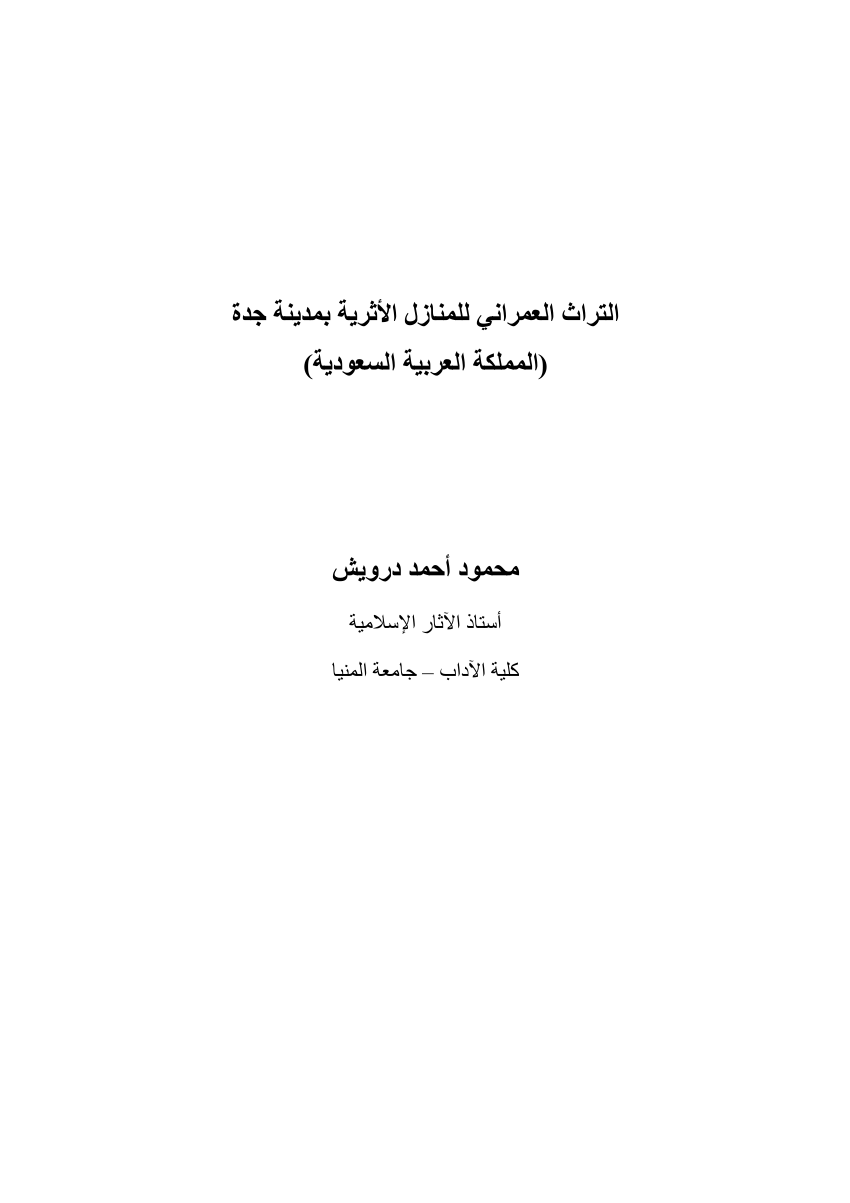 التراث العمراني للمنازل الأثرية بمدينة جدة
(المملكة العربية السعودية)

محمود أحمد درويش

أستاذ الآثار الإسلامية

كلية الآداب – جامعة المنيا